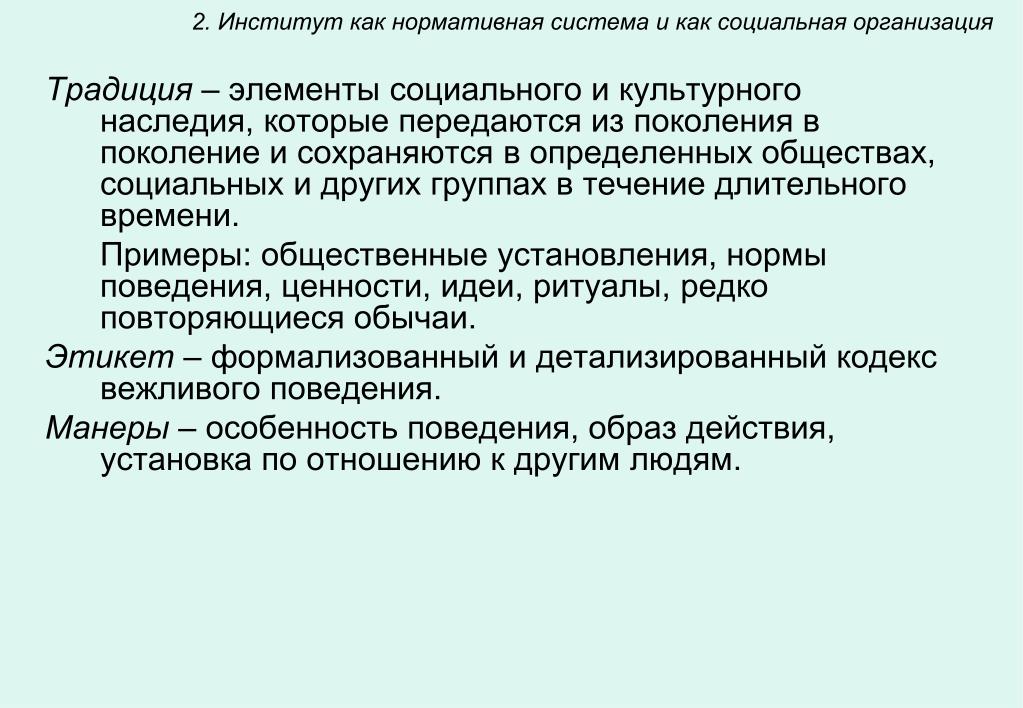 2. Институт как нормативная система и как социальная организация

Традиция – элементы социального и культурного наследия, которые передаются из поколения в поколение и сохраняются в определенных обществах, социальных и других группах в течение длительного времени.

Примеры: общественные установления, нормы поведения, ценности, идеи, ритуалы, редко повторяющиеся обычаи.

Этикет – формализованный и детализированный кодекс вежливого поведения.

Манеры – особенность поведения, образ действия, установка по отношению к другим людям.